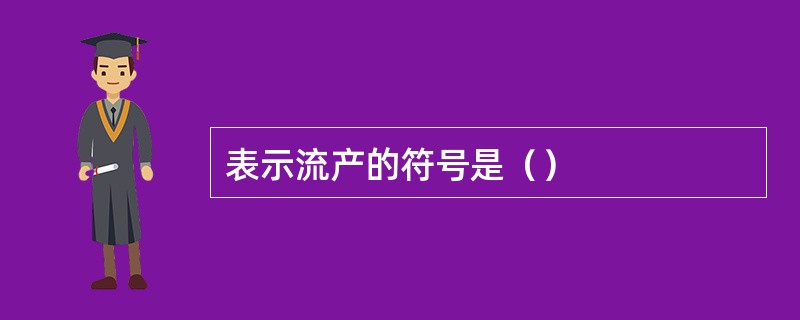 表示流产的符号是（）